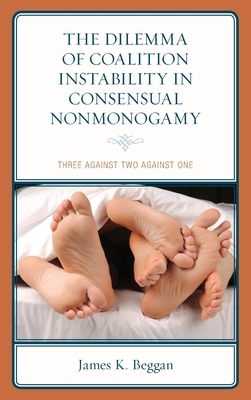 THE DILEMMA OF COALITION INSTABILITY IN CONSENSUAL NONMONOGAMY

THREE AGAINST TWO AGAINST ONE

James K. Beggan